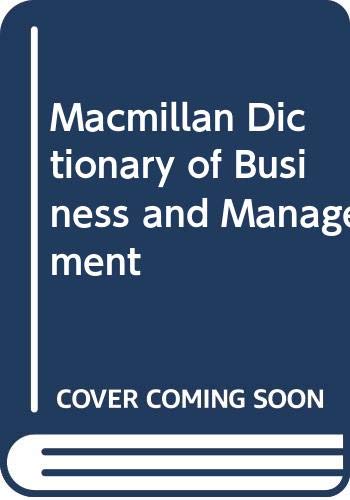 Macmillan Dictionary of Business and Management

COVER COMING SOON